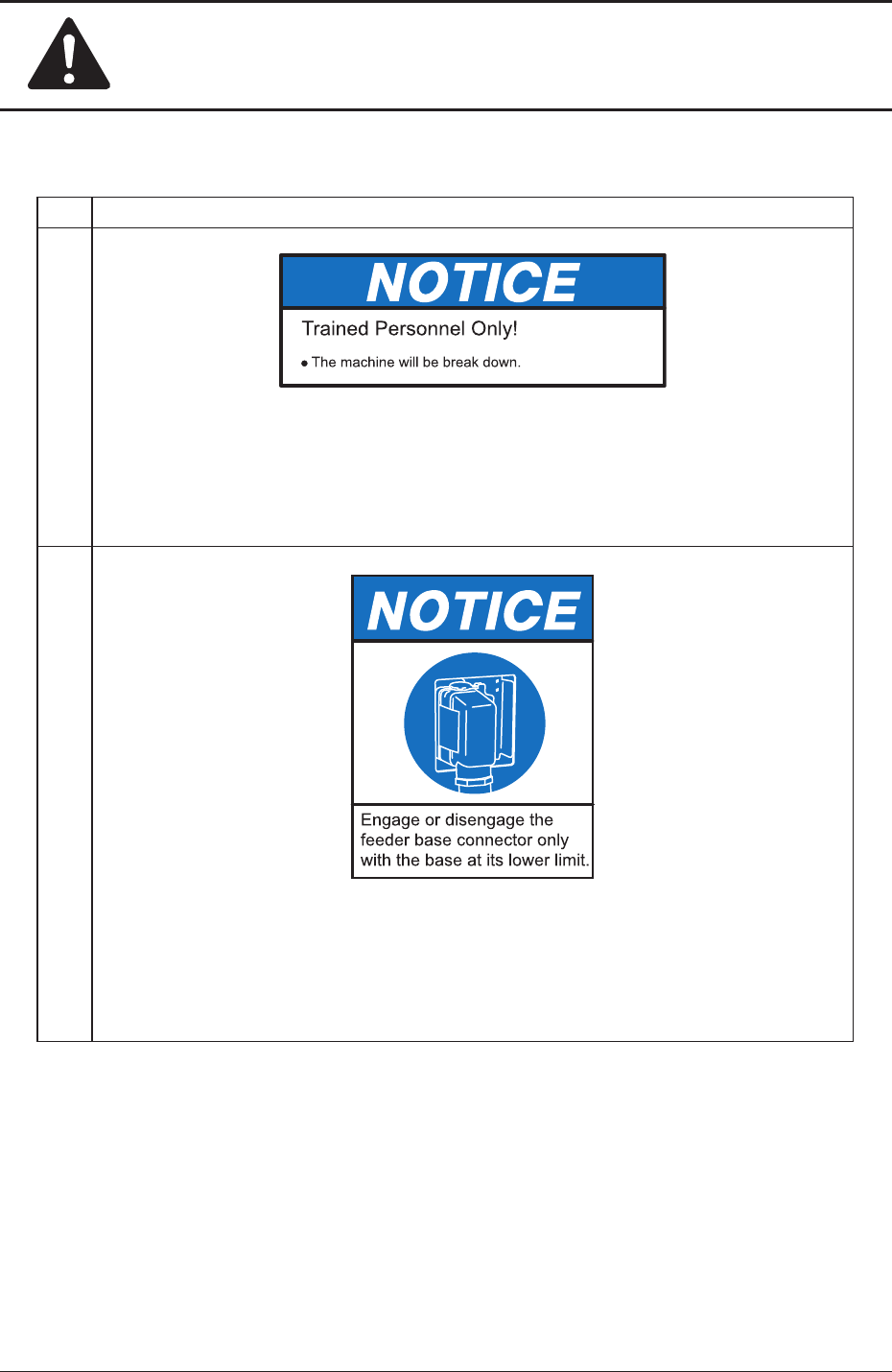 NOTICE

Trained Personnel Only!

• The machine will be break down.

NOTICE

Engage or disengage the feeder base connector only with the base at its lower limit.